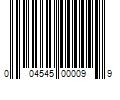 0 04545 00009 9